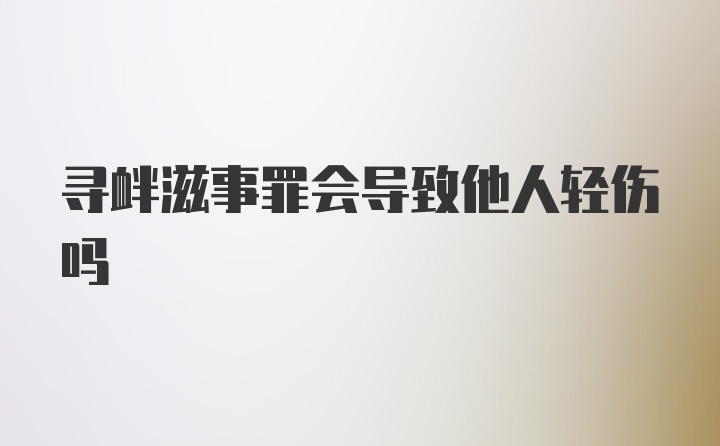 寻衅滋事罪会导致他人轻伤吗